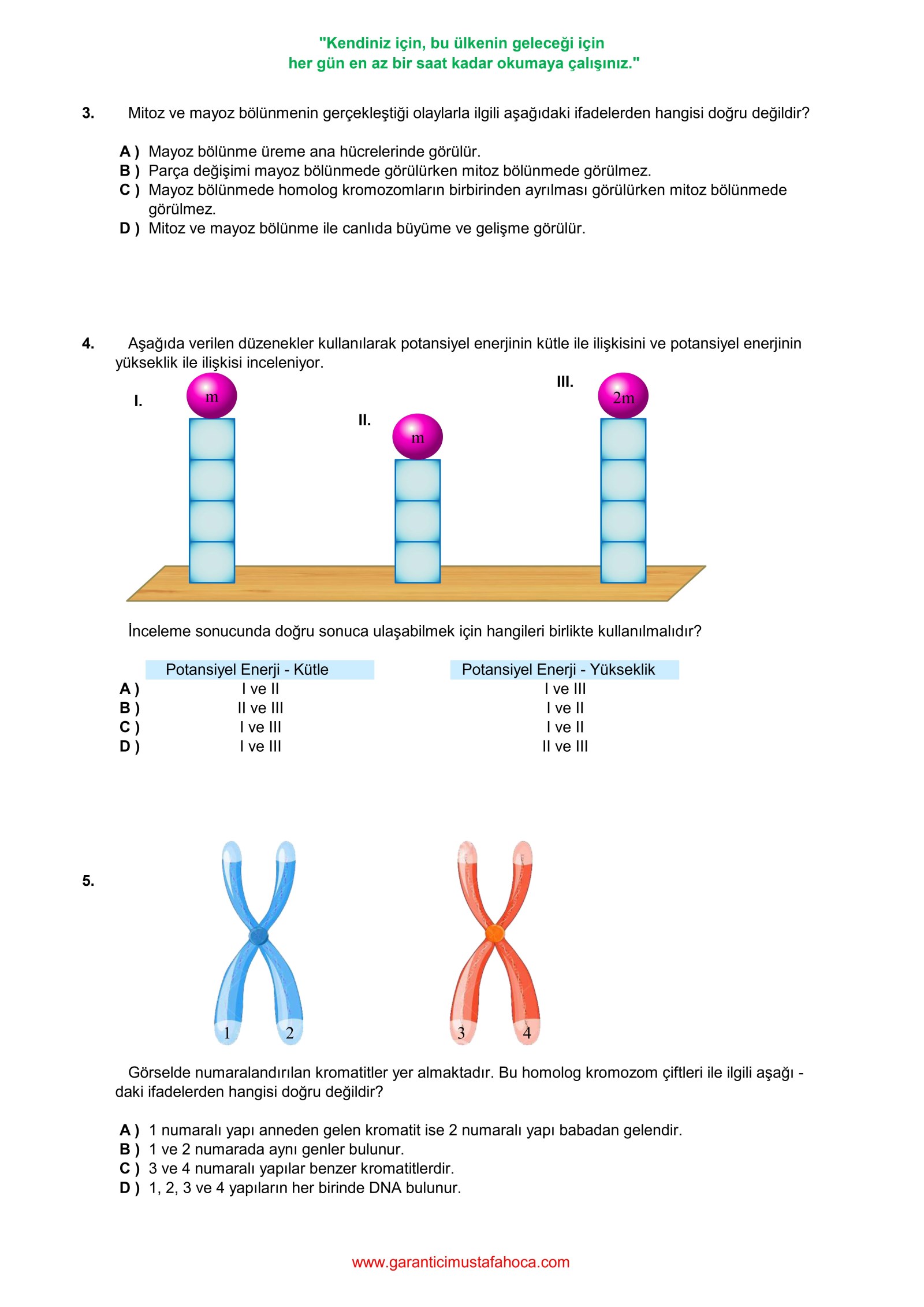 "Kendiniz için, bu ülkenin geleceği için her gün en az bir saat kadar okumaya çalışınız."

3. Mitoz ve mayoz bölünmenin gerçekleştiği olaylarla ilgili aşağıdaki ifadelerden hangisi doğru değildir?

A ) Mayoz bölünme üreme ana hücrelerinde görülür.
B ) Parça değişimi mayoz bölünmede görülürken mitoz bölünmede görülmez.
C ) Mayoz bölünmede homolog kromozomların birbirinden ayrılması görülürken mitoz bölünmede görülmez.
D ) Mitoz ve mayoz bölünme ile canlıda büyüme ve gelişme görülür.

4. Aşağıda verilen düzenekler kullanılarak potansiyel enerjinin kütle ile ilişkisini ve potansiyel enerjinin yükseklik ile ilişkisi inceleniyor.

I. m
II. m
III. 2m

İnceleme sonucunda doğru sonuca ulaşabilmek için hangileri birlikte kullanılmalıdır?

| | Potansiyel Enerji - Kütle | Potansiyel Enerji - Yükseklik |
|---|---|---|
| A ) | I ve II | I ve III |
| B ) | II ve III | I ve II |
| C ) | I ve III | I ve II |
| D ) | I ve III | II ve III |

5.

1 2 3 4

Görselde numaralandırılan kromatitler yer almaktadır. Bu homolog kromozom çiftleri ile ilgili aşağı - daki ifadelerden hangisi doğru değildir?

A ) 1 numaralı yapı anneden gelen kromatit ise 2 numaralı yapı babadan gelendir.
B ) 1 ve 2 numarada aynı genler bulunur.
C ) 3 ve 4 numaralı yapılar benzer kromatitlerdir.
D ) 1, 2, 3 ve 4 yapıların her birinde DNA bulunur.

www.garanticimustafahoca.com